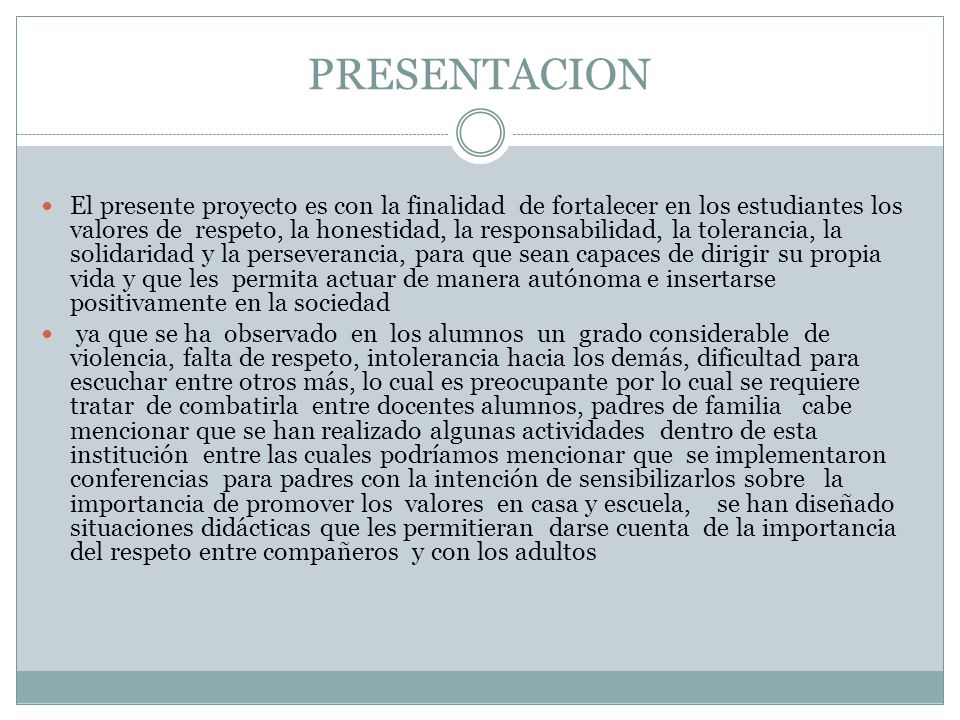 PRESENTACION

El presente proyecto es con la finalidad de fortalecer en los estudiantes los valores de respeto, la honestidad, la responsabilidad, la tolerancia, la solidaridad y la perseverancia, para que sean capaces de dirigir su propia vida y que les permita actuar de manera autónoma e insertarse positivamente en la sociedad

ya que se ha observado en los alumnos un grado considerable de violencia, falta de respeto, intolerancia hacia los demás, dificultad para escuchar entre otros más, lo cual es preocupante por lo cual se requiere tratar de combatirla entre docentes alumnos, padres de familia cabe mencionar que se han realizado algunas actividades dentro de esta institución entre las cuales podríamos mencionar que se implementaron conferencias para padres con la intención de sensibilizarlos sobre la importancia de promover los valores en casa y escuela, se han diseñado situaciones didácticas que les permitieran darse cuenta de la importancia del respeto entre compañeros y con los adultos